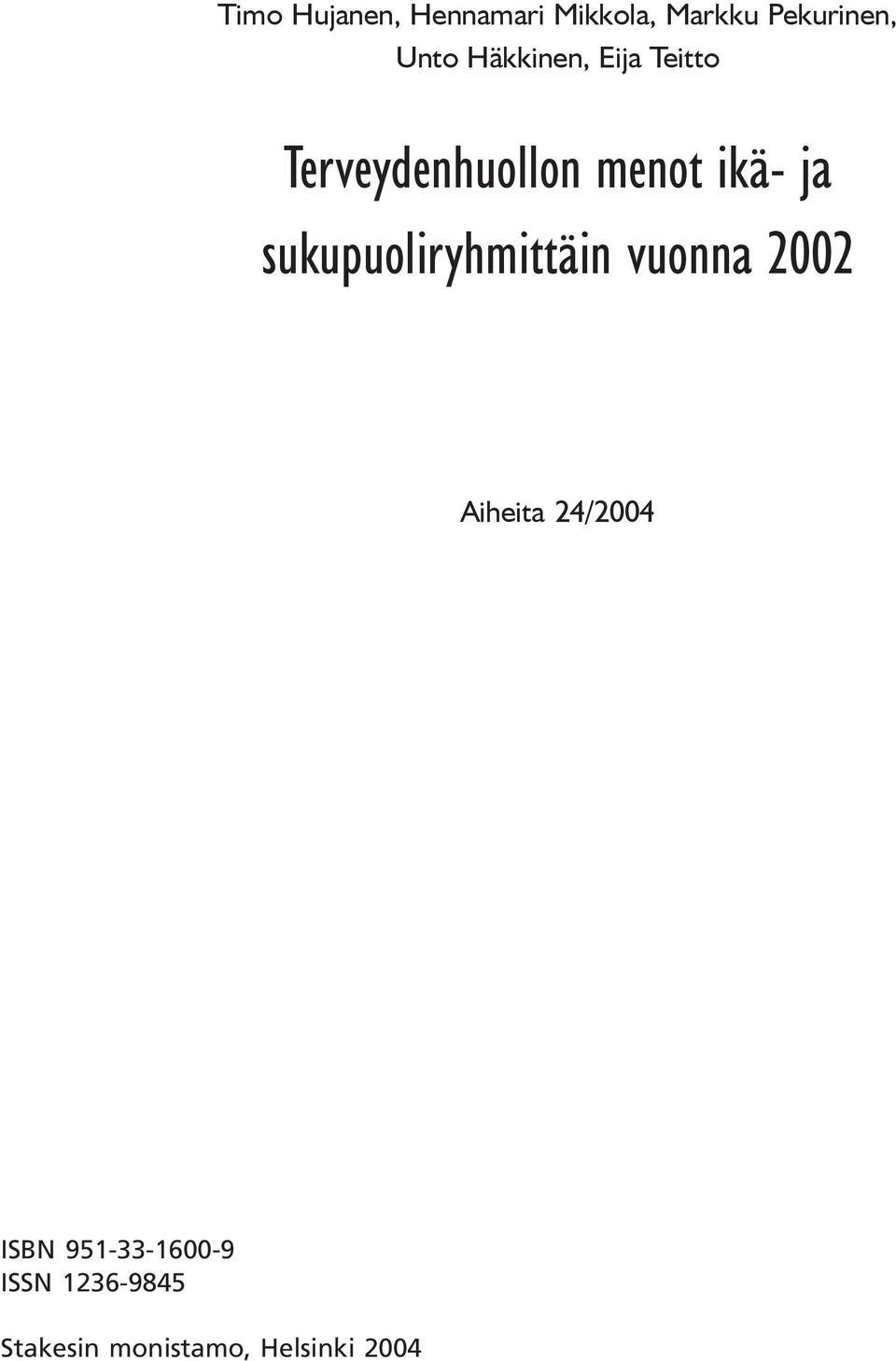 Timo Hujanen, Hennamari Mikkola, Markku Pekurinen, Unto Häkkinen, Eija Teitto

Terveydenhuollon menot ikä- ja sukupuoliryhmittäin vuonna 2002

Aiheita 24/2004

ISBN 951-33-1600-9
ISSN 1236-9845

Stakesin monistamo, Helsinki 2004